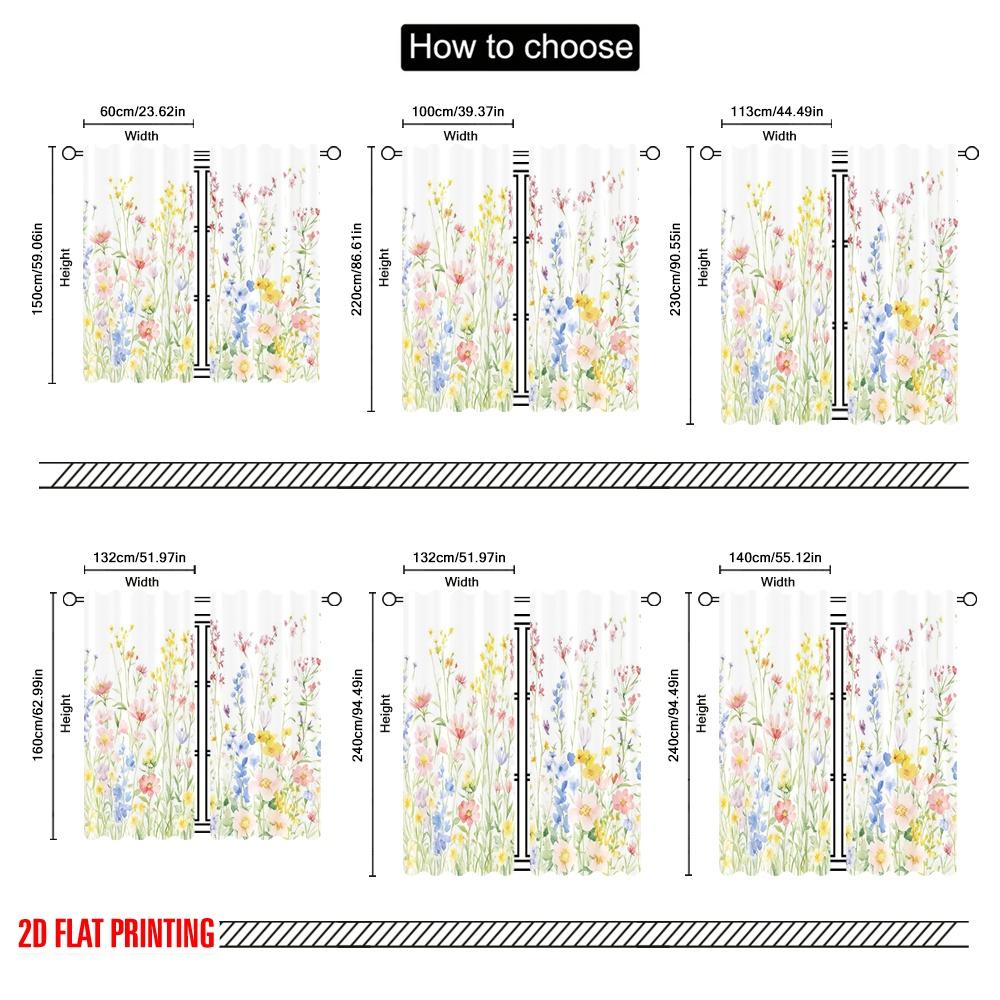 How to choose

60cm/23.62in
Width
150cm/59.06in
Height

100cm/39.37in
Width
220cm/86.61in
Height

113cm/44.49in
Width
230cm/90.55in
Height

132cm/51.97in
Width
160cm/62.99in
Height

132cm/51.97in
Width
240cm/94.49in
Height

140cm/55.12in
Width
240cm/94.49in
Height

2D FLAT PRINTING